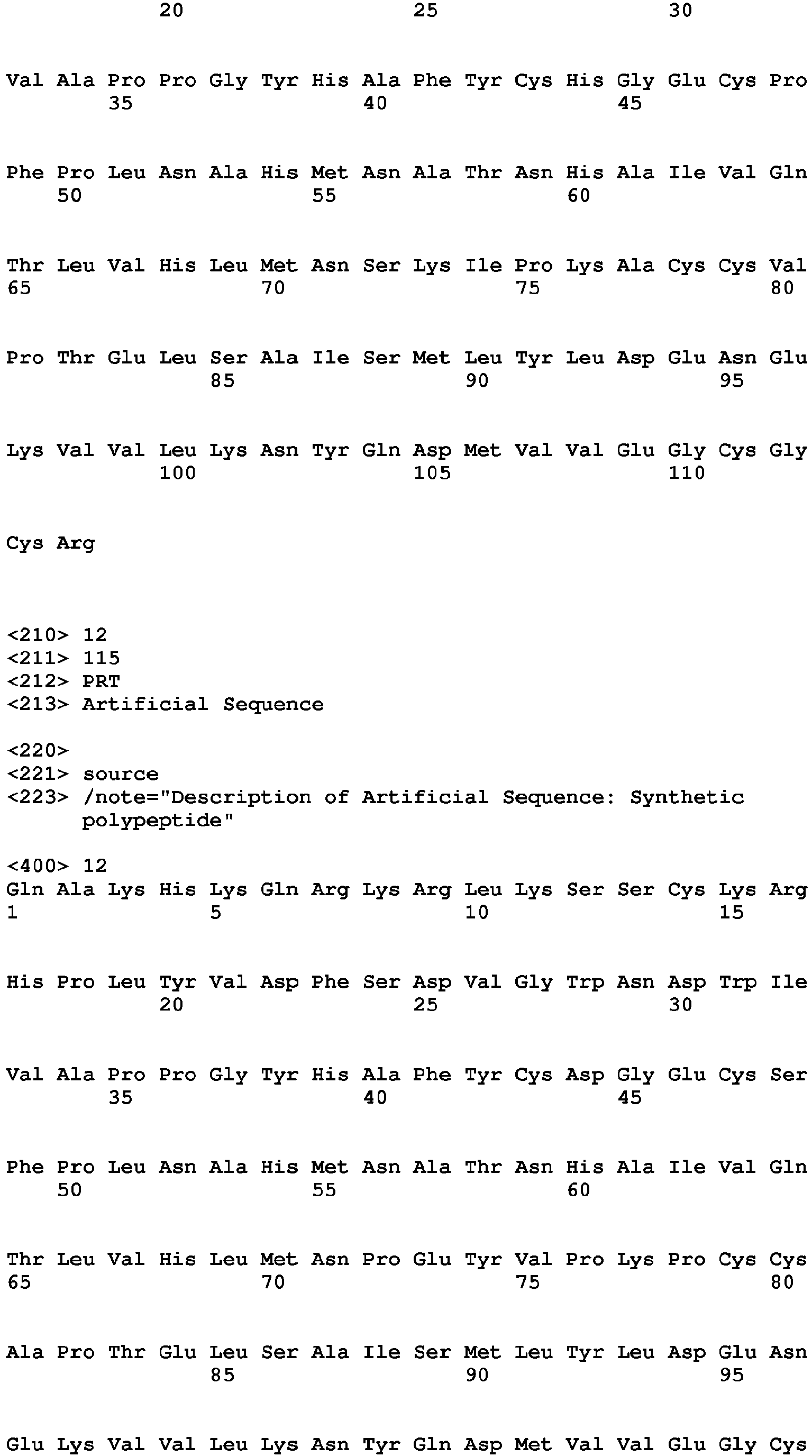 20 25 30

Val Ala Pro Pro Gly Tyr His Ala Phe Tyr Cys His Gly Glu Cys Pro
35 40 45

Phe Pro Leu Asn Ala His Met Asn Ala Thr Asn His Ala Ile Val Gln
50 55 60

Thr Leu Val His Leu Met Asn Ser Lys Ile Pro Lys Ala Cys Cys Val
65 70 75 80

Pro Thr Glu Leu Ser Ala Ile Ser Met Leu Tyr Leu Asp Glu Asn Glu
85 90 95

Lys Val Val Leu Lys Asn Tyr Gln Asp Met Val Val Glu Gly Cys Gly
100 105 110

Cys Arg

<210> 12
<211> 115
<212> PRT
<213> Artificial Sequence

<220>
<221> source
<223> /note="Description of Artificial Sequence: Synthetic polypeptide"

<400> 12
Gln Ala Lys His Lys Gln Arg Lys Arg Leu Lys Ser Ser Cys Lys Arg
1 5 10 15

His Pro Leu Tyr Val Asp Phe Ser Asp Val Gly Trp Asn Asp Trp Ile
20 25 30

Val Ala Pro Pro Gly Tyr His Ala Phe Tyr Cys Asp Gly Glu Cys Ser
35 40 45

Phe Pro Leu Asn Ala His Met Asn Ala Thr Asn His Ala Ile Val Gln
50 55 60

Thr Leu Val His Leu Met Asn Pro Glu Tyr Val Pro Lys Pro Cys Cys
65 70 75 80

Ala Pro Thr Glu Leu Ser Ala Ile Ser Met Leu Tyr Leu Asp Glu Asn
85 90 95

Glu Lys Val Val Leu Lys Asn Tyr Gln Asp Met Val Val Glu Gly Cys